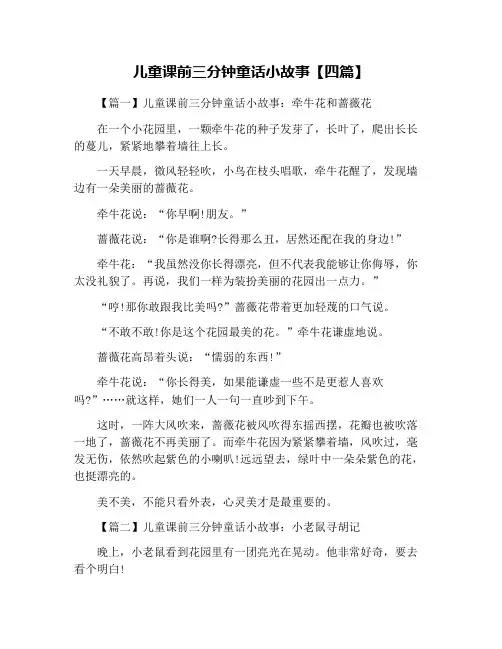 儿童课前三分钟童话小故事【四篇】

【篇一】儿童课前三分钟童话小故事：牵牛花和蔷薇花

在一个小花园里，一颗牵牛花的种子发芽了，长叶了，爬出长长的蔓儿，紧紧地攀着墙往上长。

一天早晨，微风轻轻吹，小鸟在枝头唱歌，牵牛花醒了，发现墙边有一朵美丽的蔷薇花。

牵牛花说：“你早啊!朋友。”

蔷薇花说：“你是谁啊?长得那么丑，居然还配在我的身边!”

牵牛花：“我虽然没你长得漂亮，但不代表我能够让你侮辱，你太没礼貌了。再说，我们一样为装扮美丽的花园出一点力。”

“哼!那你敢跟我比美吗?”蔷薇花带着更加轻蔑的口气说。

“不敢不敢!你是这个花园最美的花。”牵牛花谦虚地说。

蔷薇花高昂着头说：“懦弱的东西!”

牵牛花说：“你长得美，如果能谦虚一些不是更惹人喜欢吗?”……就这样，她们一人一句一直吵到下午。

这时，一阵大风吹来，蔷薇花被风吹得东摇西摆，花瓣也被吹落一地了，蔷薇花不再美丽了。而牵牛花因为紧紧攀着墙，风吹过，毫发无伤，依然吹起紫色的小喇叭!远远望去，绿叶中一朵朵紫色的花，也挺漂亮的。

美不美，不能只看外表，心灵美才是最重要的。

【篇二】儿童课前三分钟童话小故事：小老鼠寻胡记

晚上，小老鼠看到花园里有一团亮光在晃动。他非常好奇，要去看个明白!